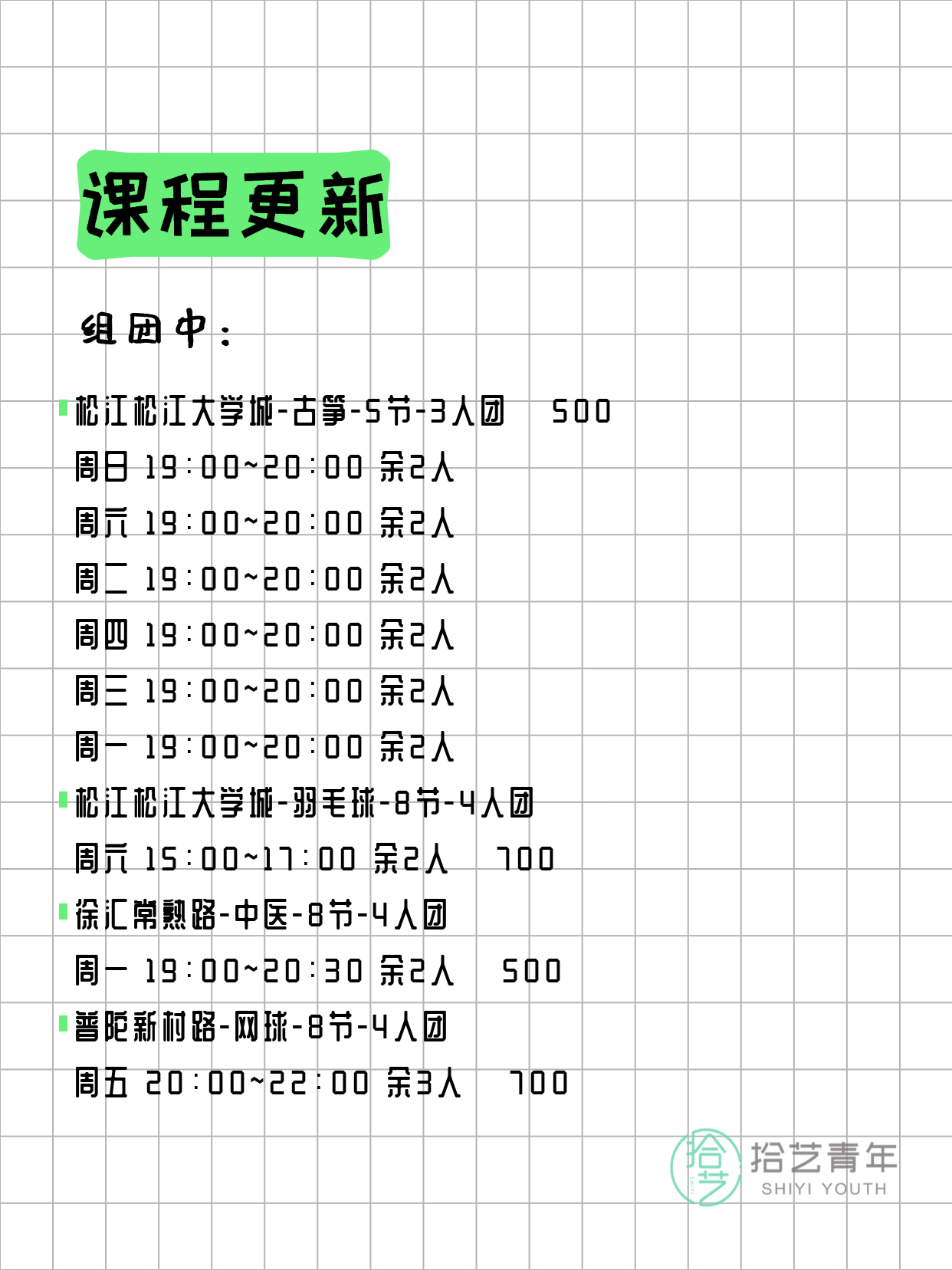 课程更新

组团中：

松江松江大学城-古筝-5节-3人团 500
周日 19:00~20:00 余2人
周六 19:00~20:00 余2人
周二 19:00~20:00 余2人
周四 19:00~20:00 余2人
周三 19:00~20:00 余2人
周一 19:00~20:00 余2人
松江松江大学城-羽毛球-8节-4人团
周六 15:00~17:00 余2人 700
徐汇常熟路-中医-8节-4人团
周一 19:00~20:30 余2人 500
普陀新村路-网球-8节-4人团
周五 20:00~22:00 余3人 700

拾艺 拾艺青年 SHIYI YOUTH